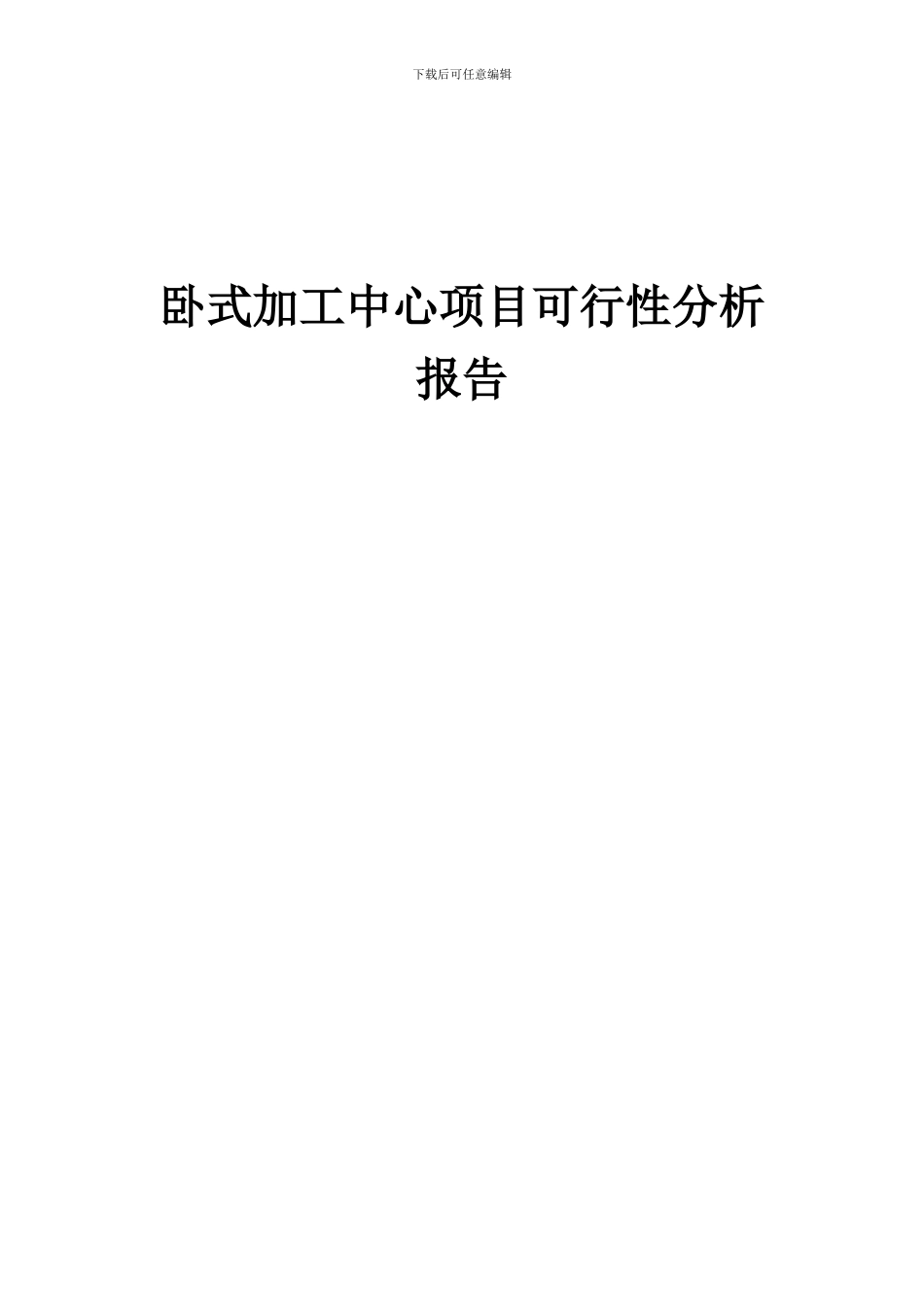 下载后可任意编辑

卧式加工中心项目可行性分析报告